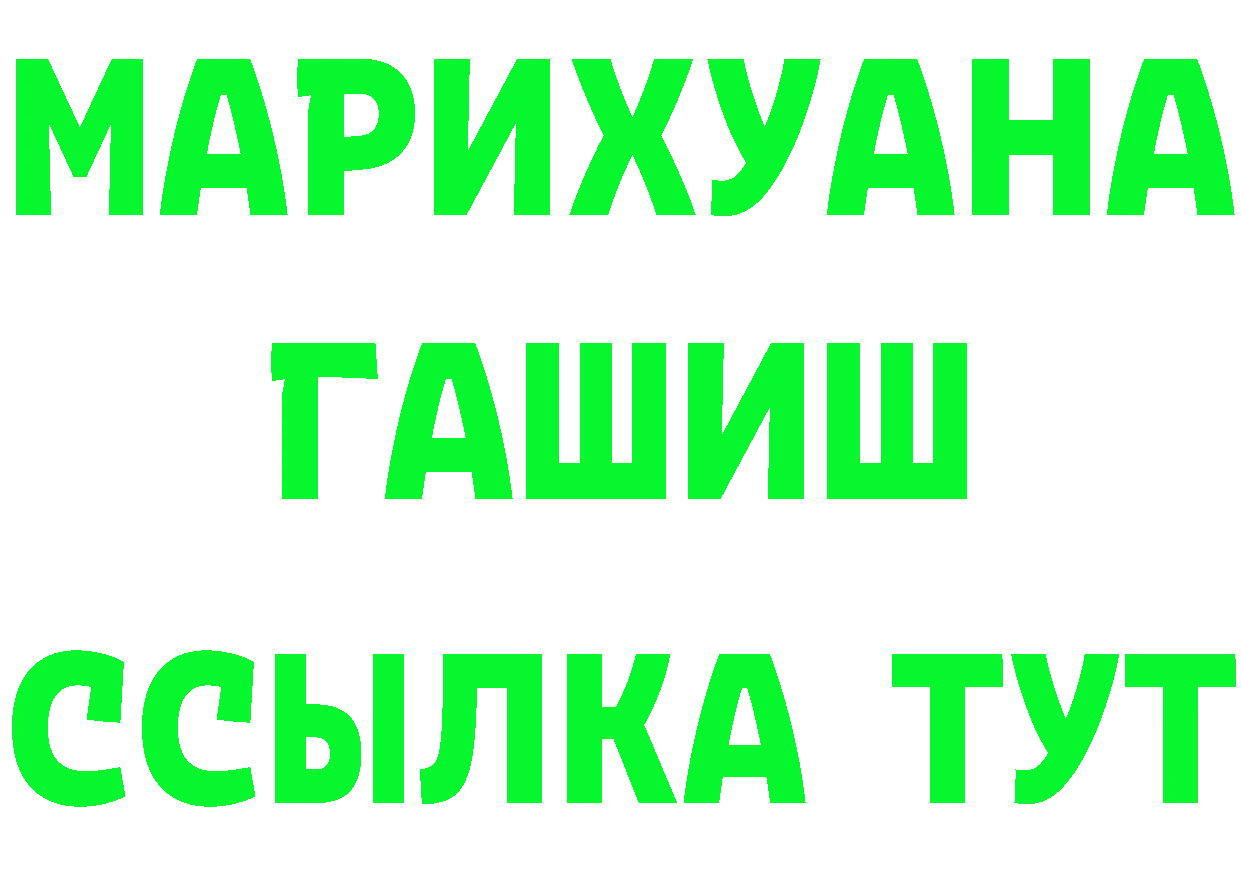 МАРИХУАНА
ГАШИШ
ССЫЛКА ТУТ